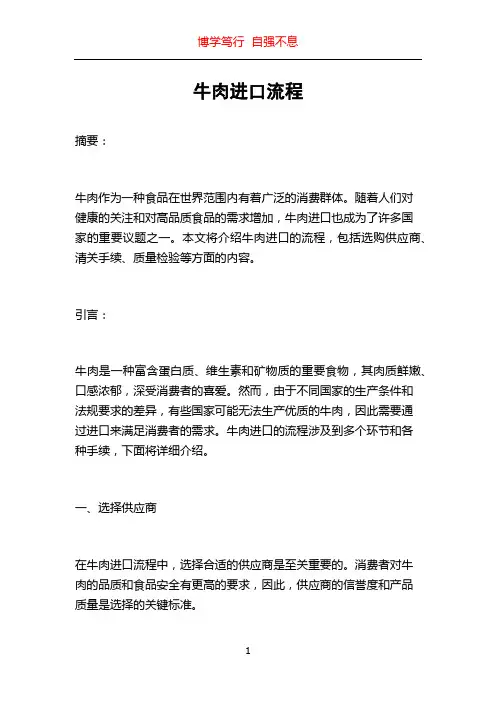 博学笃行 自强不息

牛肉进口流程

摘要：

牛肉作为一种食品在世界范围内有着广泛的消费群体。随着人们对健康的关注和对高品质食品的需求增加，牛肉进口也成为了许多国家的重要议题之一。本文将介绍牛肉进口的流程，包括选购供应商、清关手续、质量检验等方面的内容。

引言：

牛肉是一种富含蛋白质、维生素和矿物质的重要食物，其肉质鲜嫩、口感浓郁，深受消费者的喜爱。然而，由于不同国家的生产条件和法规要求的差异，有些国家可能无法生产优质的牛肉，因此需要通过进口来满足消费者的需求。牛肉进口的流程涉及到多个环节和各种手续，下面将详细介绍。

一、选择供应商

在牛肉进口流程中，选择合适的供应商是至关重要的。消费者对牛肉的品质和食品安全有更高的要求，因此，供应商的信誉度和产品质量是选择的关键标准。

1